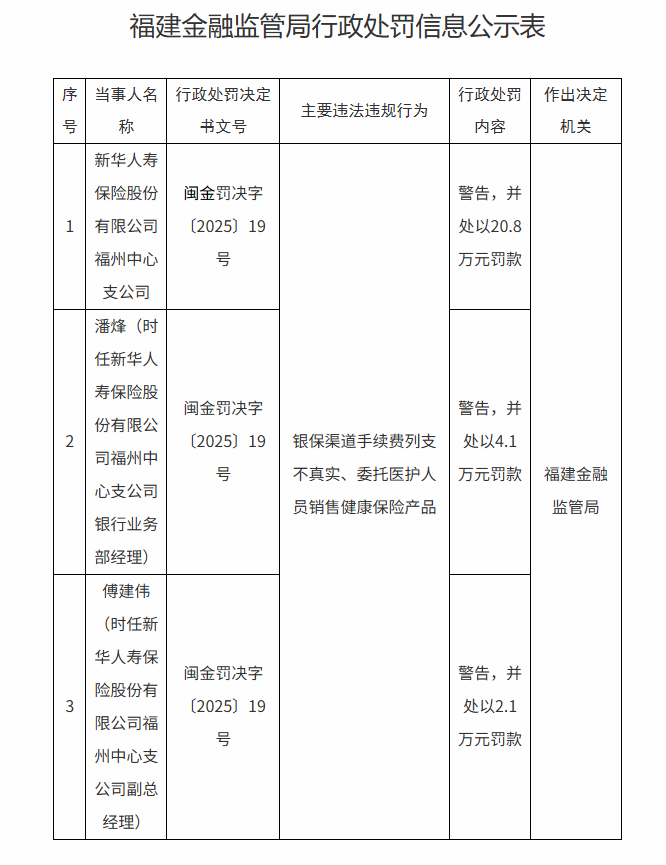 福建金融监管局行政处罚信息公示表

| 序号 | 当事人名称 | 行政处罚决定书文号 | 主要违法违规行为 | 行政处罚内容 | 作出决定机关 |
|---|---|---|---|---|---|
| 1 | 新华人寿保险股份有限公司福州中心支公司 | 闽金罚决字〔2025〕19号 | 银保渠道手续费列支不真实、委托医护人员销售健康保险产品 | 警告，并处以20.8万元罚款 | 福建金融监管局 |
| 2 | 潘烽（时任新华人寿保险股份有限公司福州中心支公司银行业务部经理） | 闽金罚决字〔2025〕19号 | | 警告，并处以4.1万元罚款 | |
| 3 | 傅建伟（时任新华人寿保险股份有限公司福州中心支公司副总经理） | 闽金罚决字〔2025〕19号 | | 警告，并处以2.1万元罚款 | |